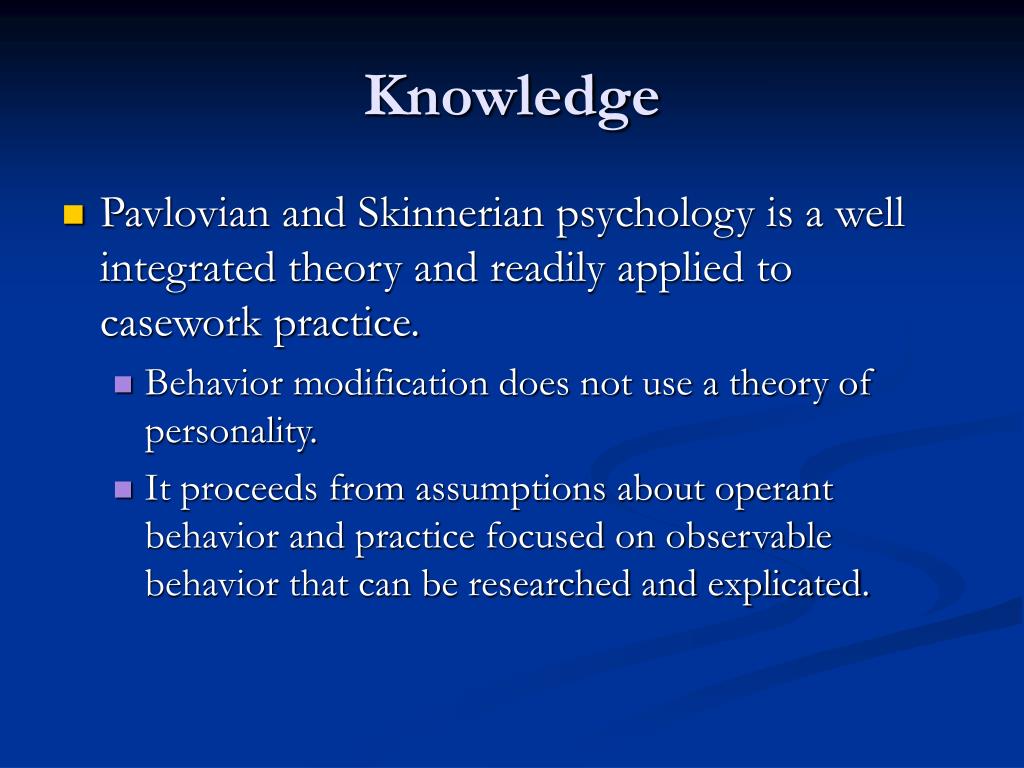 Knowledge

Pavlovian and Skinnerian psychology is a well integrated theory and readily applied to casework practice.

Behavior modification does not use a theory of personality.

It proceeds from assumptions about operant behavior and practice focused on observable behavior that can be researched and explicated.